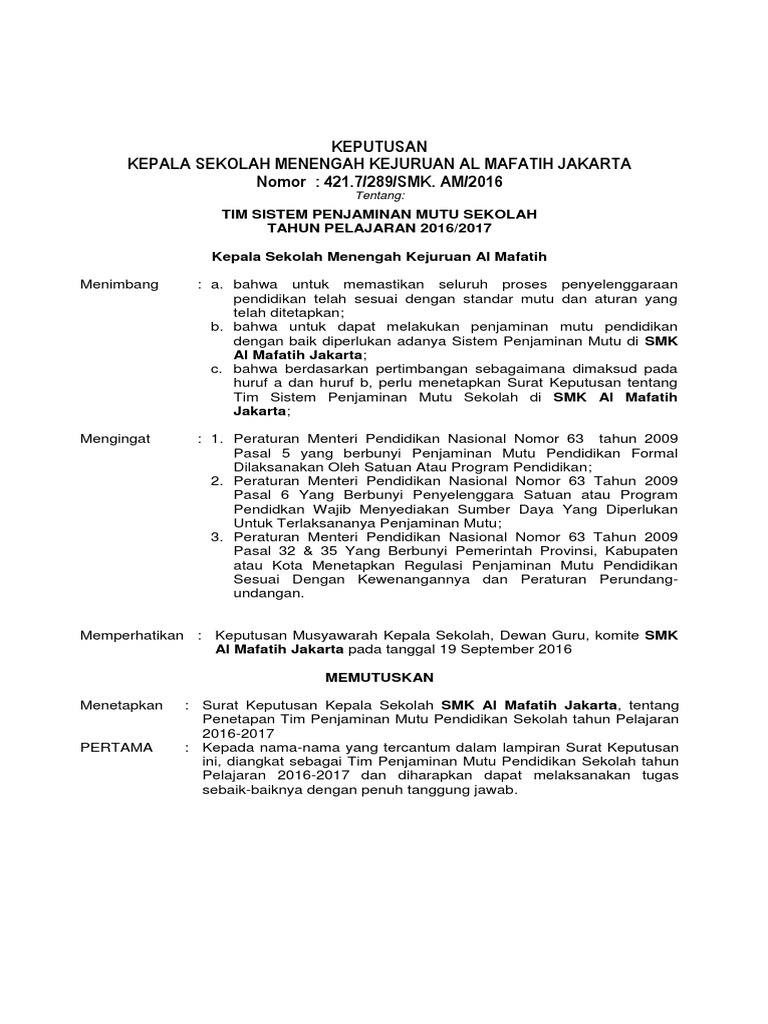 KEPUTUSAN
KEPALA SEKOLAH MENENGAH KEJURUAN AL MAFATIH JAKARTA
Nomor : 421.7/289/SMK. AM/2016
Tentang:

TIM SISTEM PENJAMINAN MUTU SEKOLAH
TAHUN PELAJARAN 2016/2017

Kepala Sekolah Menengah Kejuruan Al Mafatih

Menimbang : a. bahwa untuk memastikan seluruh proses penyelenggaraan pendidikan telah sesuai dengan standar mutu dan aturan yang telah ditetapkan;
b. bahwa untuk dapat melakukan penjaminan mutu pendidikan dengan baik diperlukan adanya Sistem Penjaminan Mutu di SMK Al Mafatih Jakarta;
c. bahwa berdasarkan pertimbangan sebagaimana dimaksud pada huruf a dan huruf b, perlu menetapkan Surat Keputusan tentang Tim Sistem Penjaminan Mutu Sekolah di SMK Al Mafatih Jakarta;

Mengingat : 1. Peraturan Menteri Pendidikan Nasional Nomor 63 tahun 2009 Pasal 5 yang berbunyi Penjaminan Mutu Pendidikan Formal Dilaksanakan Oleh Satuan Atau Program Pendidikan;
2. Peraturan Menteri Pendidikan Nasional Nomor 63 Tahun 2009 Pasal 6 Yang Berbunyi Penyelenggara Satuan atau Program Pendidkan Wajib Menyediakan Sumber Daya Yang Diperlukan Untuk Terlaksananya Penjaminan Mutu;
3. Peraturan Menteri Pendidikan Nasional Nomor 63 Tahun 2009 Pasal 32 & 35 Yang Berbunyi Pemerintah Provinsi, Kabupaten atau Kota Menetapkan Regulasi Penjaminan Mutu Pendidikan Sesuai Dengan Kewenangannya dan Peraturan Perundang-undangan.

Memperhatikan : Keputusan Musyawarah Kepala Sekolah, Dewan Guru, komite SMK Al Mafatih Jakarta pada tanggal 19 September 2016

MEMUTUSKAN

Menetapkan : Surat Keputusan Kepala Sekolah SMK Al Mafatih Jakarta, tentang Penetapan Tim Penjaminan Mutu Pendidikan Sekolah tahun Pelajaran 2016-2017

PERTAMA : Kepada nama-nama yang tercantum dalam lampiran Surat Keputusan ini, diangkat sebagai Tim Penjaminan Mutu Pendidikan Sekolah tahun Pelajaran 2016-2017 dan diharapkan dapat melaksanakan tugas sebaik-baiknya dengan penuh tanggung jawab.